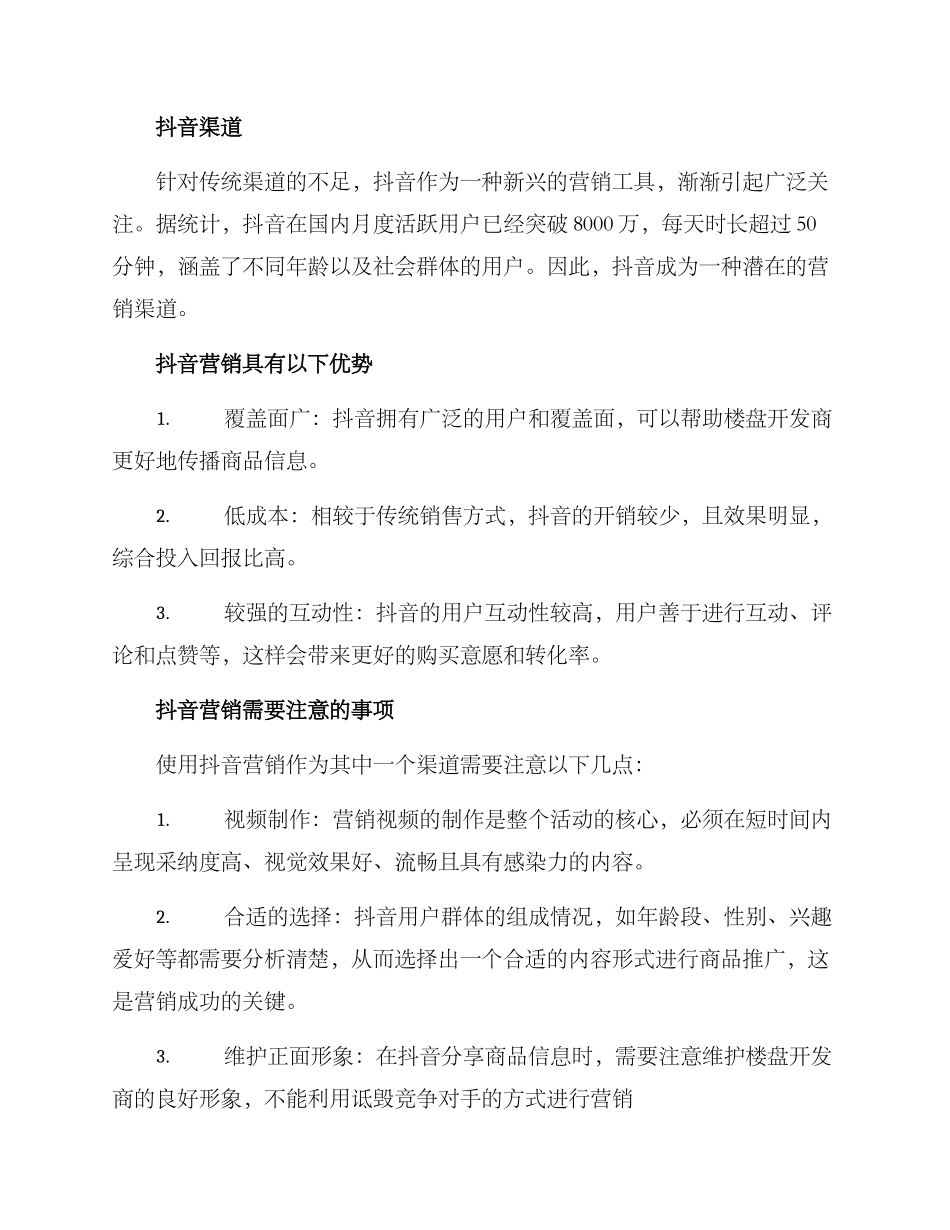 抖音渠道

针对传统渠道的不足，抖音作为一种新兴的营销工具，渐渐引起广泛关注。据统计，抖音在国内月度活跃用户已经突破 8000 万，每天时长超过 50 分钟，涵盖了不同年龄以及社会群体的用户。因此，抖音成为一种潜在的营销渠道。

抖音营销具有以下优势

1. 覆盖面广：抖音拥有广泛的用户和覆盖面，可以帮助楼盘开发商更好地传播商品信息。

2. 低成本：相较于传统销售方式，抖音的开销较少，且效果明显，综合投入回报比高。

3. 较强的互动性：抖音的用户互动性较高，用户善于进行互动、评论和点赞等，这样会带来更好的购买意愿和转化率。

抖音营销需要注意的事项

使用抖音营销作为其中一个渠道需要注意以下几点：

1. 视频制作：营销视频的制作是整个活动的核心，必须在短时间内呈现采纳度高、视觉效果好、流畅且具有感染力的内容。

2. 合适的选择：抖音用户群体的组成情况，如年龄段、性别、兴趣爱好等都需要分析清楚，从而选择出一个合适的内容形式进行商品推广，这是营销成功的关键。

3. 维护正面形象：在抖音分享商品信息时，需要注意维护楼盘开发商的良好形象，不能利用诋毁竞争对手的方式进行营销